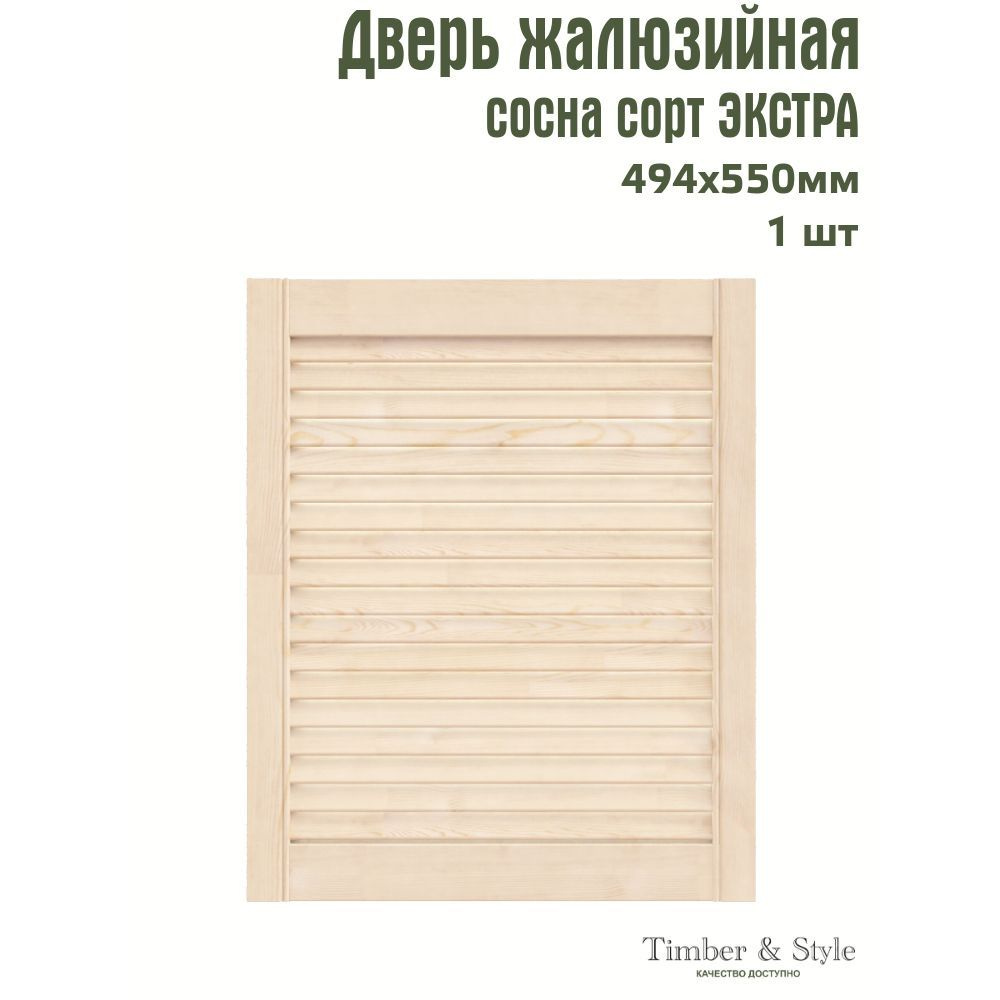 Дверь жалюзийная
сосна сорт ЭКСТРА
494х550мм
1 шт

Timber & Style
КАЧЕСТВО ДОСТУПНО